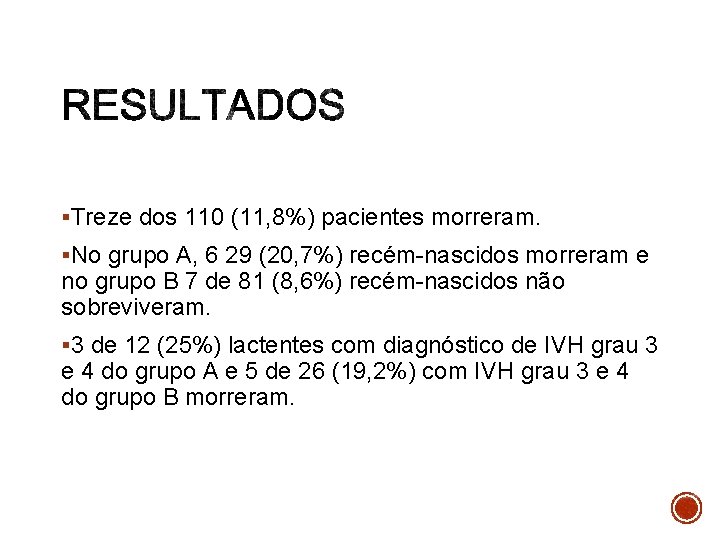 RESULTADOS

• Treze dos 110 (11,8%) pacientes morreram.

• No grupo A, 6 29 (20,7%) recém-nascidos morreram e no grupo B 7 de 81 (8,6%) recém-nascidos não sobreviveram.

• 3 de 12 (25%) lactentes com diagnóstico de IVH grau 3 e 4 do grupo A e 5 de 26 (19,2%) com IVH grau 3 e 4 do grupo B morreram.